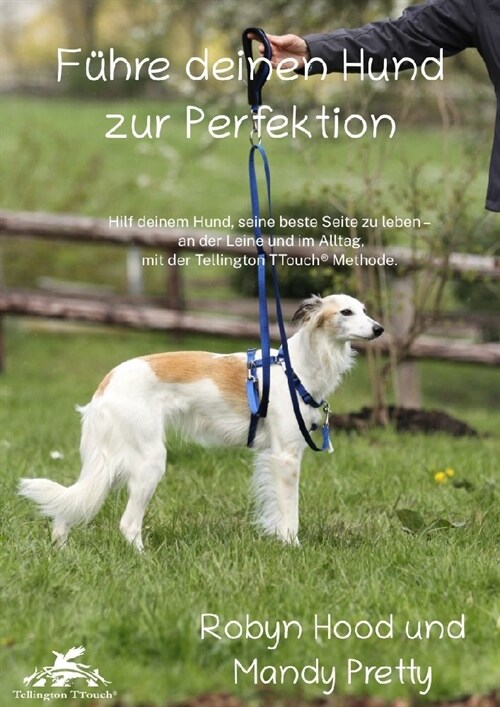 Führe deinen Hund zur Perfektion

Hilf deinem Hund, seine beste Seite zu leben – an der Leine und im Alltag, mit der Tellington TTouch® Methode.

Robyn Hood und Mandy Pretty

Tellington TTouch®